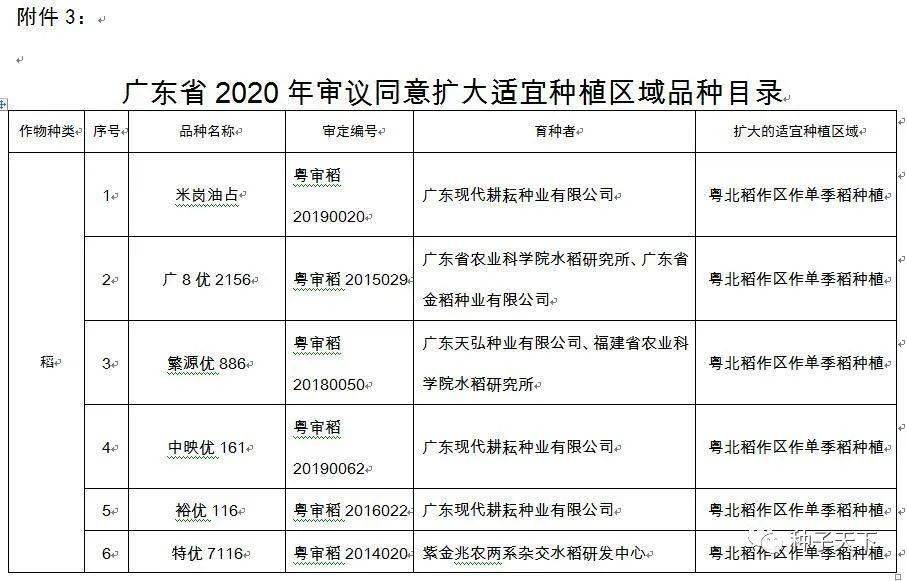 附件 3：

广东省 2020 年审议同意扩大适宜种植区域品种目录

| 作物种类 | 序号 | 品种名称 | 审定编号 | 育种者 | 扩大的适宜种植区域 |
|---|---|---|---|---|---|
| 稻 | 1 | 米岗油占 | 粤审稻 20190020 | 广东现代耕耘种业有限公司 | 粤北稻作区作单季稻种植 |
| | 2 | 广 8 优 2156 | 粤审稻 2015029 | 广东省农业科学院水稻研究所、广东省金稻种业有限公司 | 粤北稻作区作单季稻种植 |
| | 3 | 繁源优 886 | 粤审稻 20180050 | 广东天弘种业有限公司、福建省农业科学院水稻研究所 | 粤北稻作区作单季稻种植 |
| | 4 | 中映优 161 | 粤审稻 20190062 | 广东现代耕耘种业有限公司 | 粤北稻作区作单季稻种植 |
| | 5 | 裕优 116 | 粤审稻 2016022 | 广东现代耕耘种业有限公司 | 粤北稻作区作单季稻种植 |
| | 6 | 特优 7116 | 粤审稻 2014020 | 紫金兆农两系杂交水稻研发中心 | 粤北稻作区作单季稻种植 |

种子天下